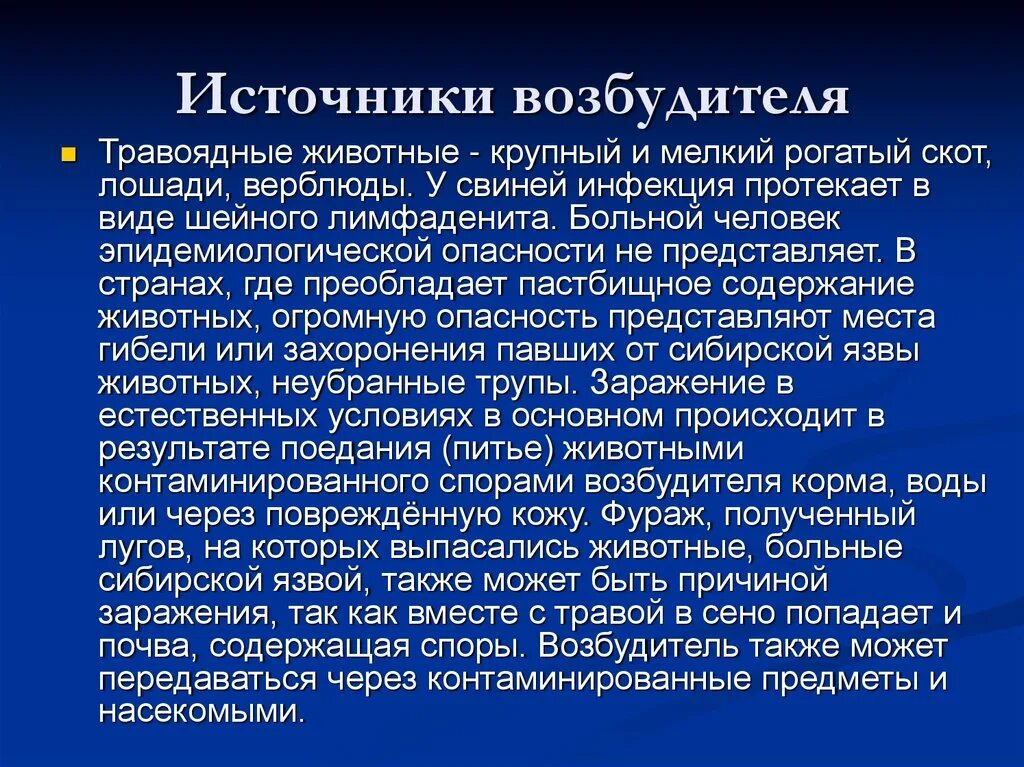 Источники возбудителя

Травоядные животные - крупный и мелкий рогатый скот, лошади, верблюды. У свиней инфекция протекает в виде шейного лимфаденита. Больной человек эпидемиологической опасности не представляет. В странах, где преобладает пастбищное содержание животных, огромную опасность представляют места гибели или захоронения павших от сибирской язвы животных, неубранные трупы. Заражение в естественных условиях в основном происходит в результате поедания (питье) животными контаминированного спорами возбудителя корма, воды или через повреждённую кожу. Фураж, полученный лугов, на которых выпасались животные, больные сибирской язвой, также может быть причиной заражения, так как вместе с травой в сено попадает и почва, содержащая споры. Возбудитель также может передаваться через контаминированные предметы и насекомыми.